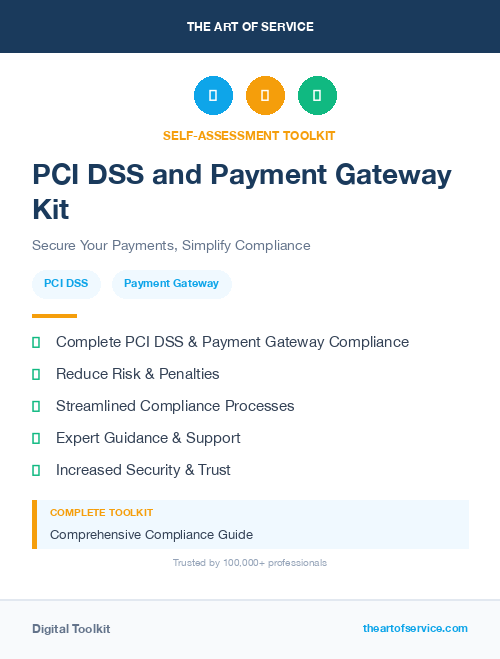 THE ART OF SERVICE

SELF-ASSESSMENT TOOLKIT

PCI DSS and Payment Gateway Kit

Secure Your Payments, Simplify Compliance

PCI DSS

Payment Gateway

Complete PCI DSS & Payment Gateway Compliance

Reduce Risk & Penalties

Streamlined Compliance Processes

Expert Guidance & Support

Increased Security & Trust

COMPLETE TOOLKIT

Comprehensive Compliance Guide

Trusted by 100,000+ professionals

Digital Toolkit

theartofservice.com